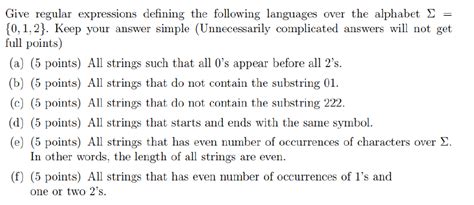 Give regular expressions defining the following languages over the alphabet $\Sigma = \{0, 1, 2\}$. Keep your answer simple (Unnecessarily complicated answers will not get full points)

(a) (5 points) All strings such that all 0's appear before all 2's.

(b) (5 points) All strings that do not contain the substring 01.

(c) (5 points) All strings that do not contain the substring 222.

(d) (5 points) All strings that starts and ends with the same symbol.

(e) (5 points) All strings that has even number of occurrences of characters over $\Sigma$. In other words, the length of all strings are even.

(f) (5 points) All strings that has even number of occurrences of 1's and one or two 2's.